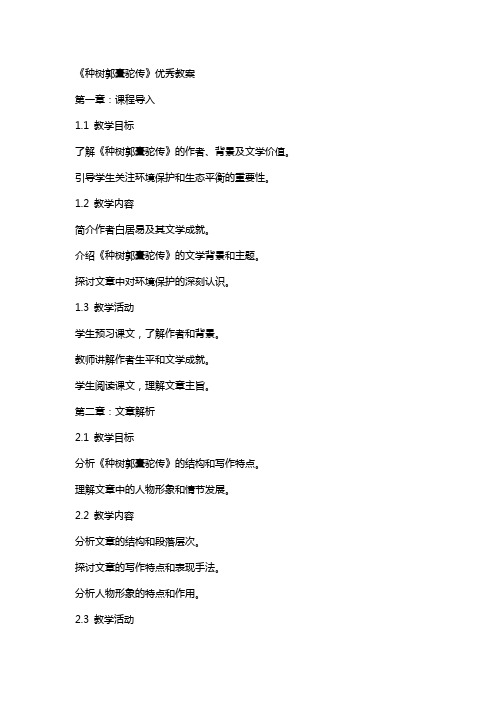 《种树郭橐驼传》优秀教案

第一章：课程导入

1.1 教学目标

了解《种树郭橐驼传》的作者、背景及文学价值。

引导学生关注环境保护和生态平衡的重要性。

1.2 教学内容

简介作者白居易及其文学成就。

介绍《种树郭橐驼传》的文学背景和主题。

探讨文章中对环境保护的深刻认识。

1.3 教学活动

学生预习课文，了解作者和背景。

教师讲解作者生平和文学成就。

学生阅读课文，理解文章主旨。

第二章：文章解析

2.1 教学目标

分析《种树郭橐驼传》的结构和写作特点。

理解文章中的人物形象和情节发展。

2.2 教学内容

分析文章的结构和段落层次。

探讨文章的写作特点和表现手法。

分析人物形象的特点和作用。

2.3 教学活动